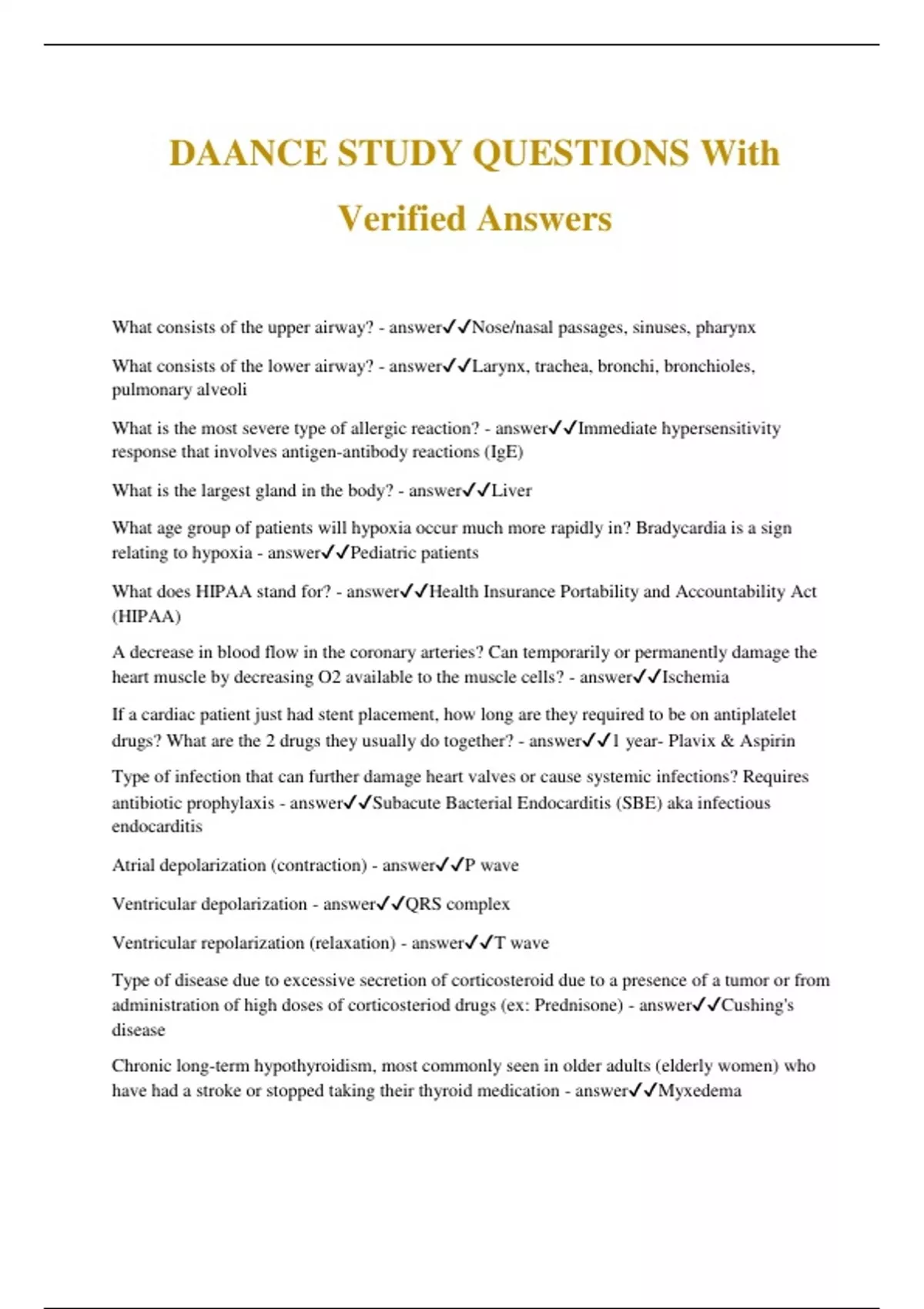 DAANCE STUDY QUESTIONS With Verified Answers

What consists of the upper airway? - answer✓✓Nose/nasal passages, sinuses, pharynx

What consists of the lower airway? - answer✓✓Larynx, trachea, bronchi, bronchioles, pulmonary alveoli

What is the most severe type of allergic reaction? - answer✓✓Immediate hypersensitivity response that involves antigen-antibody reactions (IgE)

What is the largest gland in the body? - answer✓✓Liver

What age group of patients will hypoxia occur much more rapidly in? Bradycardia is a sign relating to hypoxia - answer✓✓Pediatric patients

What does HIPAA stand for? - answer✓✓Health Insurance Portability and Accountability Act (HIPAA)

A decrease in blood flow in the coronary arteries? Can temporarily or permanently damage the heart muscle by decreasing O2 available to the muscle cells? - answer✓✓Ischemia

If a cardiac patient just had stent placement, how long are they required to be on antiplatelet drugs? What are the 2 drugs they usually do together? - answer✓✓1 year- Plavix & Aspirin

Type of infection that can further damage heart valves or cause systemic infections? Requires antibiotic prophylaxis - answer✓✓Subacute Bacterial Endocarditis (SBE) aka infectious endocarditis

Atrial depolarization (contraction) - answer✓✓P wave

Ventricular depolarization - answer✓✓QRS complex

Ventricular repolarization (relaxation) - answer✓✓T wave

Type of disease due to excessive secretion of corticosteroid due to a presence of a tumor or from administration of high doses of corticosteriod drugs (ex: Prednisone) - answer✓✓Cushing's disease

Chronic long-term hypothyroidism, most commonly seen in older adults (elderly women) who have had a stroke or stopped taking their thyroid medication - answer✓✓Myxedema